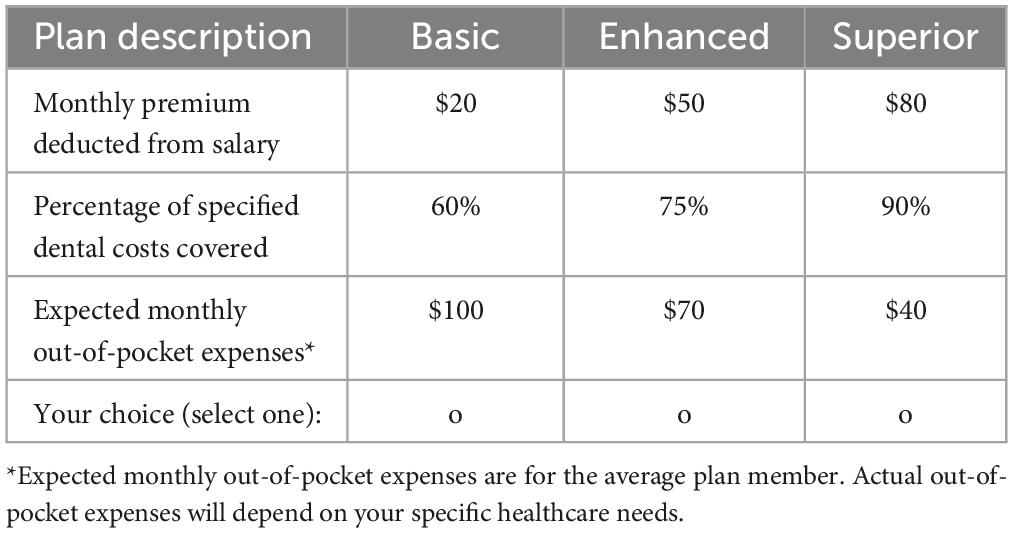 | Plan description | Basic | Enhanced | Superior |
|---|---|---|---|
| Monthly premium deducted from salary | \$20 | \$50 | \$80 |
| Percentage of specified dental costs covered | 60% | 75% | 90% |
| Expected monthly out-of-pocket expenses* | \$100 | \$70 | \$40 |
| Your choice (select one): | o | o | o |

*Expected monthly out-of-pocket expenses are for the average plan member. Actual out-of-pocket expenses will depend on your specific healthcare needs.